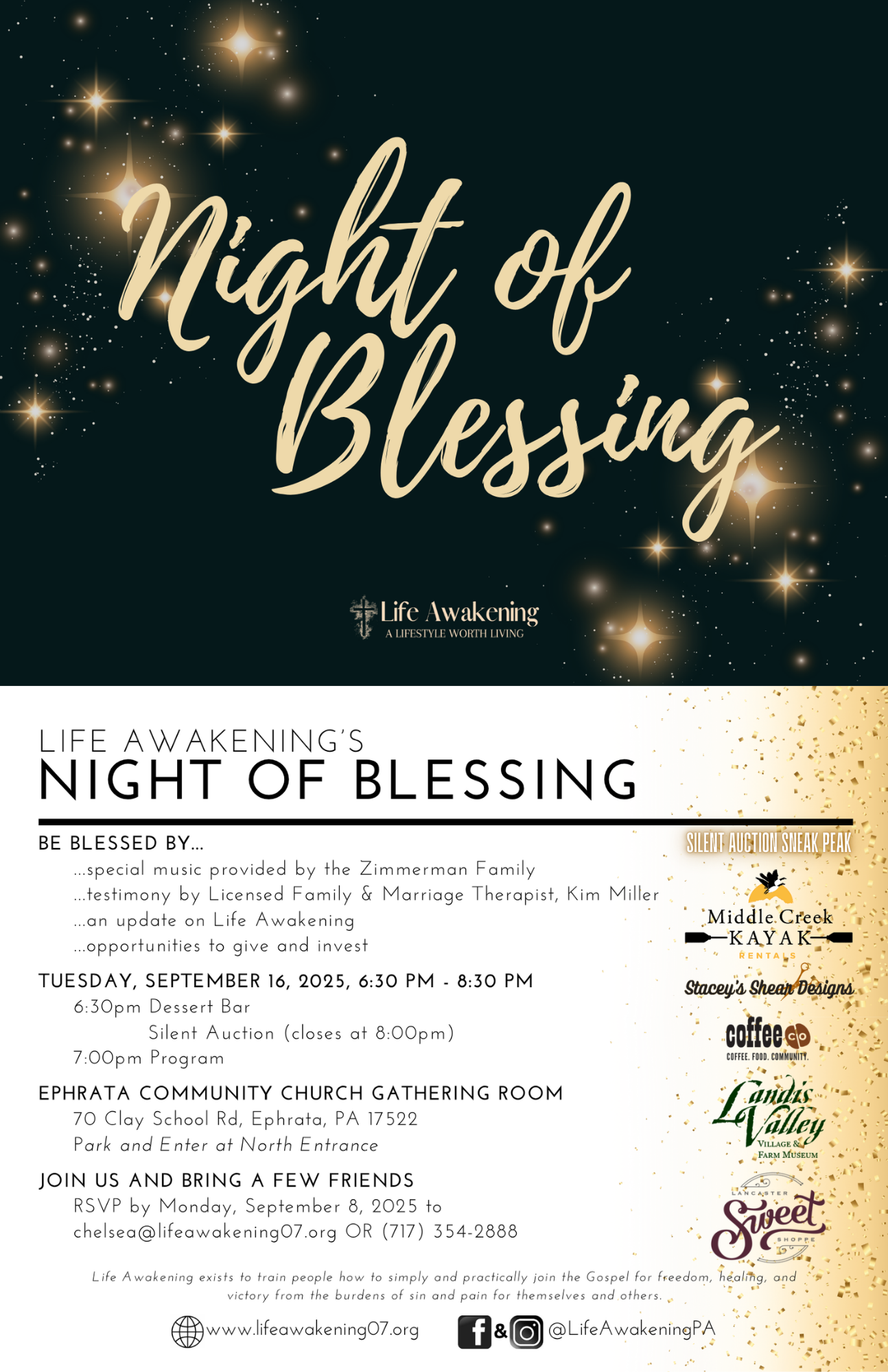 Night of Blessing

Life Awakening
A LIFESTYLE WORTH LIVING

LIFE AWAKENING'S
NIGHT OF BLESSING

BE BLESSED BY...
...special music provided by the Zimmerman Family
...testimony by Licensed Family & Marriage Therapist, Kim Miller
...an update on Life Awakening
...opportunities to give and invest

TUESDAY, SEPTEMBER 16, 2025, 6:30 PM - 8:30 PM
6:30pm Dessert Bar
Silent Auction (closes at 8:00pm)
7:00pm Program

EPHRATA COMMUNITY CHURCH GATHERING ROOM
70 Clay School Rd, Ephrata, PA 17522
Park and Enter at North Entrance

JOIN US AND BRING A FEW FRIENDS
RSVP by Monday, September 8, 2025 to
chelsea@lifeawakening07.org OR (717) 354-2888

SILENT AUCTION SNEAK PEAK

Middle Creek
KAYAK
RENTALS

Stacey's Shear Designs

coffee co
COFFEE. FOOD. COMMUNITY.

Landis Valley
VILLAGE & FARM MUSEUM

LANCASTER
Sweet
SHOPPE

Life Awakening exists to train people how to simply and practically join the Gospel for freedom, healing, and victory from the burdens of sin and pain for themselves and others.

www.lifeawakening07.org & @LifeAwakeningPA